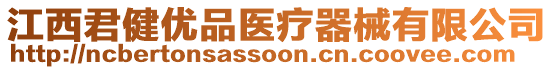 江西君健优品医疗器械有限公司
http://ncbertonsassoon.cn.coovee.com